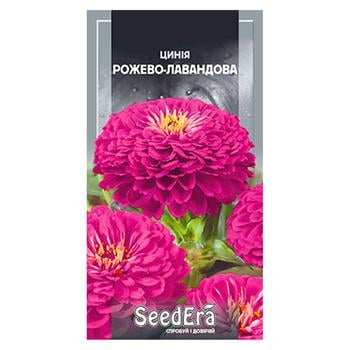 ЦИНІЯ
РОЖЕВО-ЛАВАНДОВА

SeedEra
СПРОБУЙ І ДОВІРЯЙ